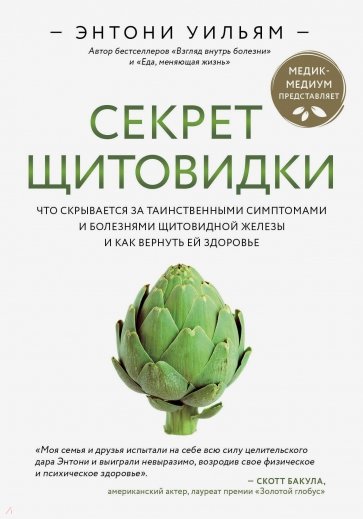 — ЭНТОНИ УИЛЬЯМ —

Автор бестселлеров «Взгляд внутрь болезни» и «Еда, меняющая жизнь»

МЕДИК-МЕДИУМ ПРЕДСТАВЛЯЕТ

СЕКРЕТ ЩИТОВИДКИ

ЧТО СКРЫВАЕТСЯ ЗА ТАИНСТВЕННЫМИ СИМПТОМАМИ И БОЛЕЗНЯМИ ЩИТОВИДНОЙ ЖЕЛЕЗЫ И КАК ВЕРНУТЬ ЕЙ ЗДОРОВЬЕ

«Моя семья и друзья испытали на себе всю силу целительского дара Энтони и выиграли невыразимо, возродив свое физическое и психическое здоровье».

— СКОТТ БАКУЛА, американский актер, лауреат премии «Золотой глобус»